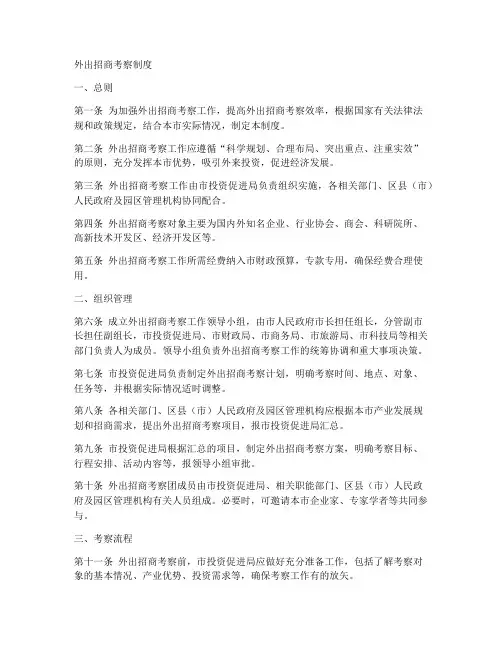 外出招商考察制度

一、总则

第一条 为加强外出招商考察工作，提高外出招商考察效率，根据国家有关法律法规和政策规定，结合本市实际情况，制定本制度。

第二条 外出招商考察工作应遵循“科学规划、合理布局、突出重点、注重实效”的原则，充分发挥本市优势，吸引外来投资，促进经济发展。

第三条 外出招商考察工作由市投资促进局负责组织实施，各相关部门、区县（市）人民政府及园区管理机构协同配合。

第四条 外出招商考察对象主要为国内外知名企业、行业协会、商会、科研院所、高新技术开发区、经济开发区等。

第五条 外出招商考察工作所需经费纳入市财政预算，专款专用，确保经费合理使用。

二、组织管理

第六条 成立外出招商考察工作领导小组，由市人民政府市长担任组长，分管副市长担任副组长，市投资促进局、市财政局、市商务局、市旅游局、市科技局等相关部门负责人为成员。领导小组负责外出招商考察工作的统筹协调和重大事项决策。

第七条 市投资促进局负责制定外出招商考察计划，明确考察时间、地点、对象、任务等，并根据实际情况适时调整。

第八条 各相关部门、区县（市）人民政府及园区管理机构应根据本市产业发展规划和招商需求，提出外出招商考察项目，报市投资促进局汇总。

第九条 市投资促进局根据汇总的项目，制定外出招商考察方案，明确考察目标、行程安排、活动内容等，报领导小组审批。

第十条 外出招商考察团成员由市投资促进局、相关职能部门、区县（市）人民政府及园区管理机构有关人员组成。必要时，可邀请本市企业家、专家学者等共同参与。

三、考察流程

第十一条 外出招商考察前，市投资促进局应做好充分准备工作，包括了解考察对象的基本情况、产业优势、投资需求等，确保考察工作有的放矢。